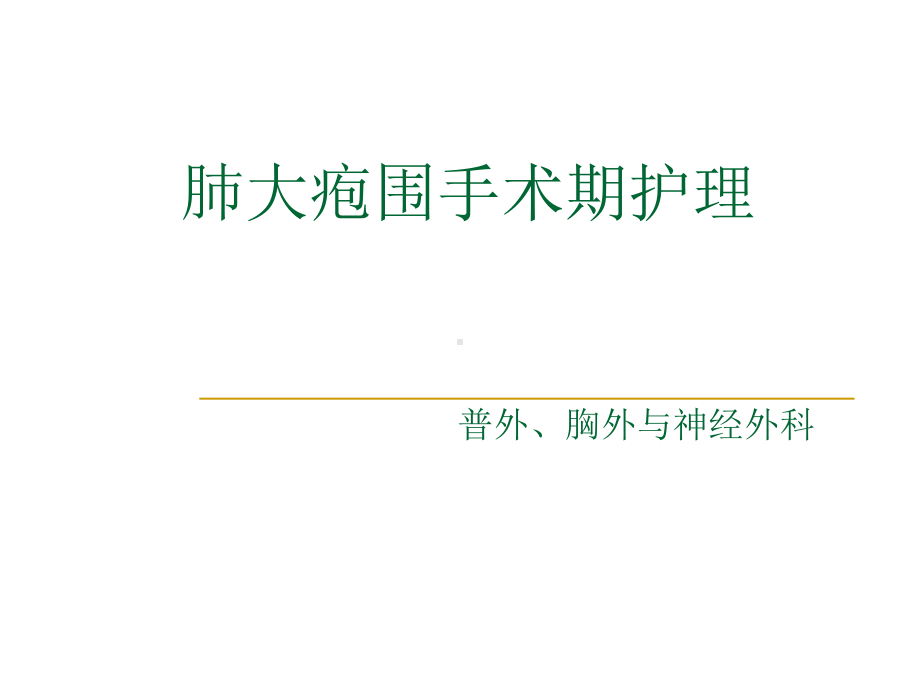 肺大疱围手术期护理

普外、胸外与神经外科